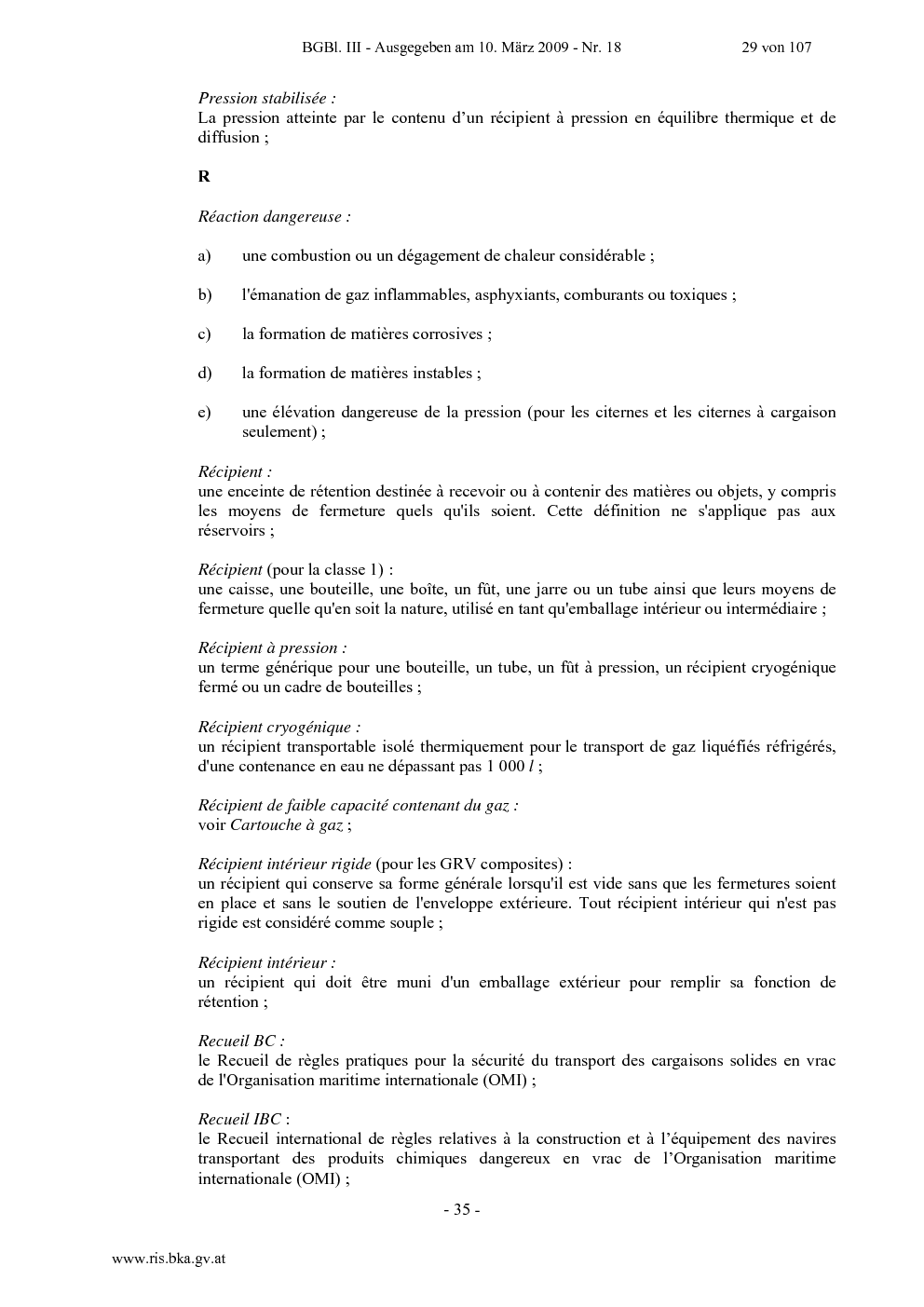 BGBl. III - Ausgegeben am 10. März 2009 - Nr. 18 29 von 107

Pression stabilisée :
La pression atteinte par le contenu d'un récipient à pression en équilibre thermique et de diffusion ;

R

Réaction dangereuse :

a) une combustion ou un dégagement de chaleur considérable ;

b) l'émanation de gaz inflammables, asphyxiants, comburants ou toxiques ;

c) la formation de matières corrosives ;

d) la formation de matières instables ;

e) une élévation dangereuse de la pression (pour les citernes et les citernes à cargaison seulement) ;

Récipient :
une enceinte de rétention destinée à recevoir ou à contenir des matières ou objets, y compris les moyens de fermeture quels qu'ils soient. Cette définition ne s'applique pas aux réservoirs ;

Récipient (pour la classe 1) :
une caisse, une bouteille, une boîte, un fût, une jarre ou un tube ainsi que leurs moyens de fermeture quelle qu'en soit la nature, utilisé en tant qu'emballage intérieur ou intermédiaire ;

Récipient à pression :
un terme générique pour une bouteille, un tube, un fût à pression, un récipient cryogénique fermé ou un cadre de bouteilles ;

Récipient cryogénique :
un récipient transportable isolé thermiquement pour le transport de gaz liquéfiés réfrigérés, d'une contenance en eau ne dépassant pas 1 000 l ;

Récipient de faible capacité contenant du gaz :
voir Cartouche à gaz ;

Récipient intérieur rigide (pour les GRV composites) :
un récipient qui conserve sa forme générale lorsqu'il est vide sans que les fermetures soient en place et sans le soutien de l'enveloppe extérieure. Tout récipient intérieur qui n'est pas rigide est considéré comme souple ;

Récipient intérieur :
un récipient qui doit être muni d'un emballage extérieur pour remplir sa fonction de rétention ;

Recueil BC :
le Recueil de règles pratiques pour la sécurité du transport des cargaisons solides en vrac de l'Organisation maritime internationale (OMI) ;

Recueil IBC :
le Recueil international de règles relatives à la construction et à l'équipement des navires transportant des produits chimiques dangereux en vrac de l'Organisation maritime internationale (OMI) ;

- 35 -

www.ris.bka.gv.at